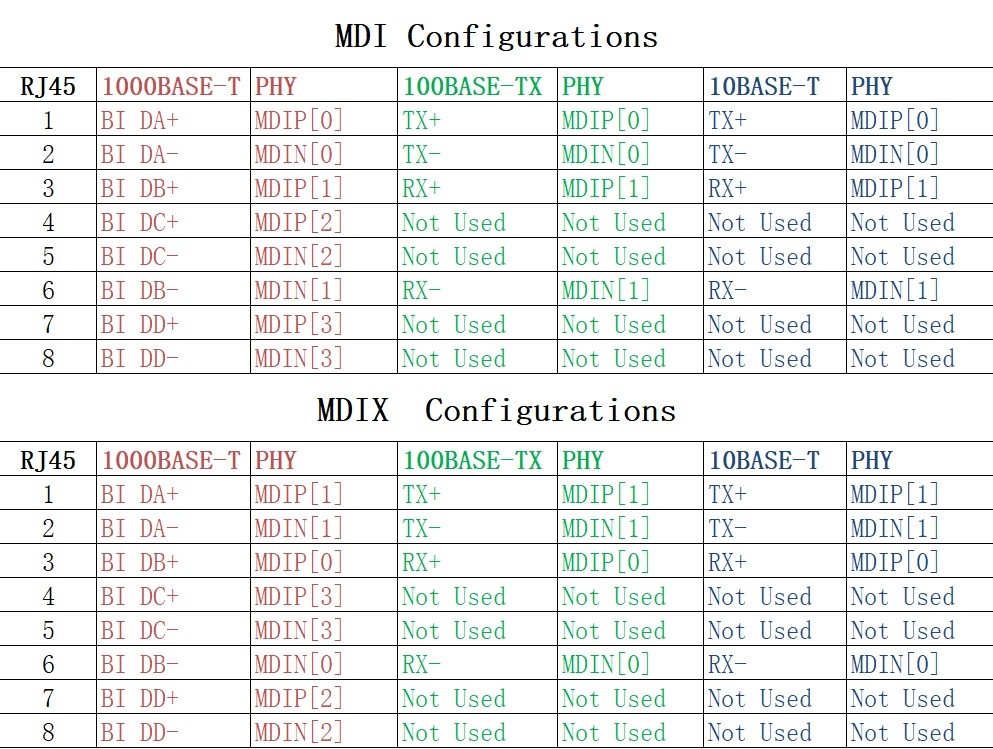 MDI Configurations

| RJ45 | 1000BASE-T | PHY | 100BASE-TX | PHY | 10BASE-T | PHY |
|---|---|---|---|---|---|---|
| 1 | BI DA+ | MDIP[0] | TX+ | MDIP[0] | TX+ | MDIP[0] |
| 2 | BI DA- | MDIN[0] | TX- | MDIN[0] | TX- | MDIN[0] |
| 3 | BI DB+ | MDIP[1] | RX+ | MDIP[1] | RX+ | MDIP[1] |
| 4 | BI DC+ | MDIP[2] | Not Used | Not Used | Not Used | Not Used |
| 5 | BI DC- | MDIN[2] | Not Used | Not Used | Not Used | Not Used |
| 6 | BI DB- | MDIN[1] | RX- | MDIN[1] | RX- | MDIN[1] |
| 7 | BI DD+ | MDIP[3] | Not Used | Not Used | Not Used | Not Used |
| 8 | BI DD- | MDIN[3] | Not Used | Not Used | Not Used | Not Used |

MDIX Configurations

| RJ45 | 1000BASE-T | PHY | 100BASE-TX | PHY | 10BASE-T | PHY |
|---|---|---|---|---|---|---|
| 1 | BI DA+ | MDIP[1] | TX+ | MDIP[1] | TX+ | MDIP[1] |
| 2 | BI DA- | MDIN[1] | TX- | MDIN[1] | TX- | MDIN[1] |
| 3 | BI DB+ | MDIP[0] | RX+ | MDIP[0] | RX+ | MDIP[0] |
| 4 | BI DC+ | MDIP[3] | Not Used | Not Used | Not Used | Not Used |
| 5 | BI DC- | MDIN[3] | Not Used | Not Used | Not Used | Not Used |
| 6 | BI DB- | MDIN[0] | RX- | MDIN[0] | RX- | MDIN[0] |
| 7 | BI DD+ | MDIP[2] | Not Used | Not Used | Not Used | Not Used |
| 8 | BI DD- | MDIN[2] | Not Used | Not Used | Not Used | Not Used |